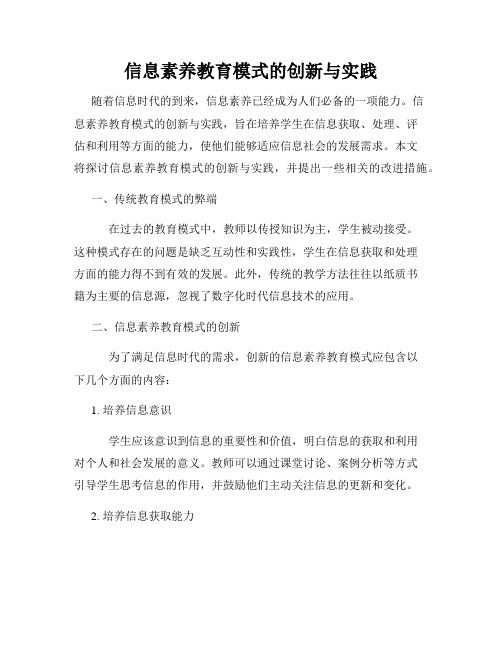 信息素养教育模式的创新与实践

随着信息时代的到来，信息素养已经成为人们必备的一项能力。信息素养教育模式的创新与实践，旨在培养学生在信息获取、处理、评估和利用等方面的能力，使他们能够适应信息社会的发展需求。本文将探讨信息素养教育模式的创新与实践，并提出一些相关的改进措施。

一、传统教育模式的弊端

在过去的教育模式中，教师以传授知识为主，学生被动接受。这种模式存在的问题是缺乏互动性和实践性，学生在信息获取和处理方面的能力得不到有效的发展。此外，传统的教学方法往往以纸质书籍为主要的信息源，忽视了数字化时代信息技术的应用。

二、信息素养教育模式的创新

为了满足信息时代的需求，创新的信息素养教育模式应包含以下几个方面的内容：

1. 培养信息意识

学生应该意识到信息的重要性和价值，明白信息的获取和利用对个人和社会发展的意义。教师可以通过课堂讨论、案例分析等方式引导学生思考信息的作用，并鼓励他们主动关注信息的更新和变化。

2. 培养信息获取能力